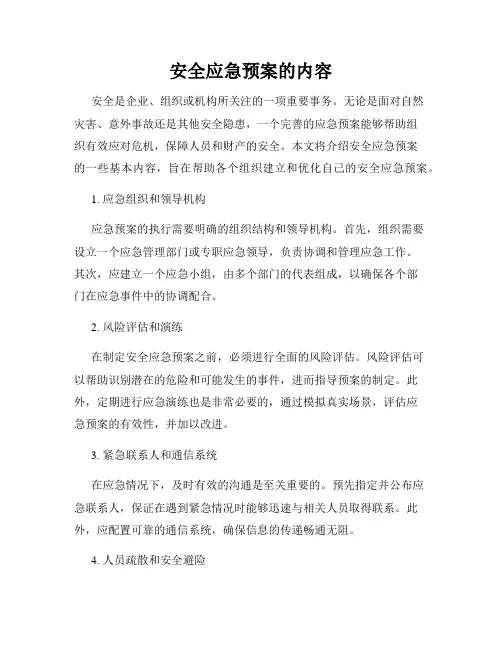 安全应急预案的内容

安全是企业、组织或机构所关注的一项重要事务。无论是面对自然灾害、意外事故还是其他安全隐患，一个完善的应急预案能够帮助组织有效应对危机，保障人员和财产的安全。本文将介绍安全应急预案的一些基本内容，旨在帮助各个组织建立和优化自己的安全应急预案。

1. 应急组织和领导机构

应急预案的执行需要明确的组织结构和领导机构。首先，组织需要设立一个应急管理部门或专职应急领导，负责协调和管理应急工作。其次，应建立一个应急小组，由多个部门的代表组成，以确保各个部门在应急事件中的协调配合。

2. 风险评估和演练

在制定安全应急预案之前，必须进行全面的风险评估。风险评估可以帮助识别潜在的危险和可能发生的事件，进而指导预案的制定。此外，定期进行应急演练也是非常必要的，通过模拟真实场景，评估应急预案的有效性，并加以改进。

3. 紧急联系人和通信系统

在应急情况下，及时有效的沟通是至关重要的。预先指定并公布应急联系人，保证在遇到紧急情况时能够迅速与相关人员取得联系。此外，应配置可靠的通信系统，确保信息的传递畅通无阻。

4. 人员疏散和安全避险